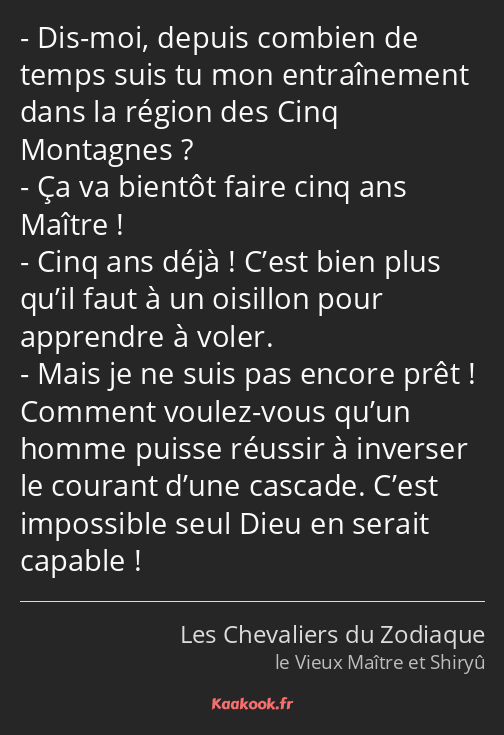 - Dis-moi, depuis combien de temps suis tu mon entraînement dans la région des Cinq Montagnes ?
- Ça va bientôt faire cinq ans Maître !
- Cinq ans déjà ! C’est bien plus qu’il faut à un oisillon pour apprendre à voler.
- Mais je ne suis pas encore prêt ! Comment voulez-vous qu’un homme puisse réussir à inverser le courant d’une cascade. C’est impossible seul Dieu en serait capable !

Les Chevaliers du Zodiaque
le Vieux Maître et Shiryû

Kaakook.fr